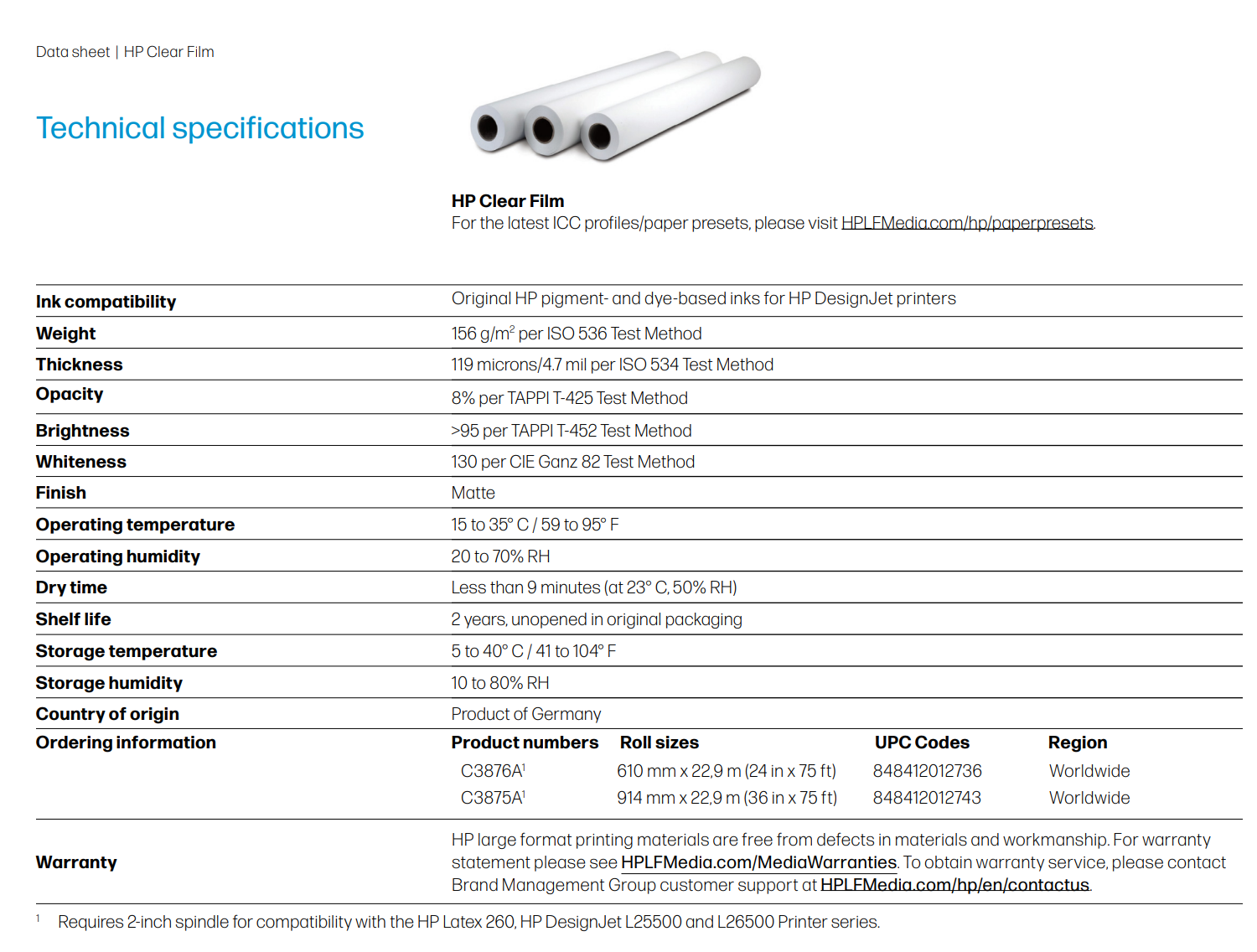 Data sheet | HP Clear Film

Technical specifications

HP Clear Film
For the latest ICC profiles/paper presets, please visit HPLFMedia.com/hp/paperpresets.

| | |
|---|---|
| Ink compatibility | Original HP pigment- and dye-based inks for HP DesignJet printers |
| Weight | 156 g/m$^2$ per ISO 536 Test Method |
| Thickness | 119 microns/4.7 mil per ISO 534 Test Method |
| Opacity | 8% per TAPPI T-425 Test Method |
| Brightness | >95 per TAPPI T-452 Test Method |
| Whiteness | 130 per CIE Ganz 82 Test Method |
| Finish | Matte |
| Operating temperature | 15 to 35° C / 59 to 95° F |
| Operating humidity | 20 to 70% RH |
| Dry time | Less than 9 minutes (at 23° C, 50% RH) |
| Shelf life | 2 years, unopened in original packaging |
| Storage temperature | 5 to 40° C / 41 to 104° F |
| Storage humidity | 10 to 80% RH |
| Country of origin | Product of Germany |

Ordering information

| Product numbers | Roll sizes | UPC Codes | Region |
|---|---|---|---|
| C3876A$^1$ | 610 mm x 22,9 m (24 in x 75 ft) | 848412012736 | Worldwide |
| C3875A$^1$ | 914 mm x 22,9 m (36 in x 75 ft) | 848412012743 | Worldwide |

Warranty
HP large format printing materials are free from defects in materials and workmanship. For warranty statement please see HPLFMedia.com/MediaWarranties. To obtain warranty service, please contact Brand Management Group customer support at HPLFMedia.com/hp/en/contactus.

$^1$ Requires 2-inch spindle for compatibility with the HP Latex 260, HP DesignJet L25500 and L26500 Printer series.